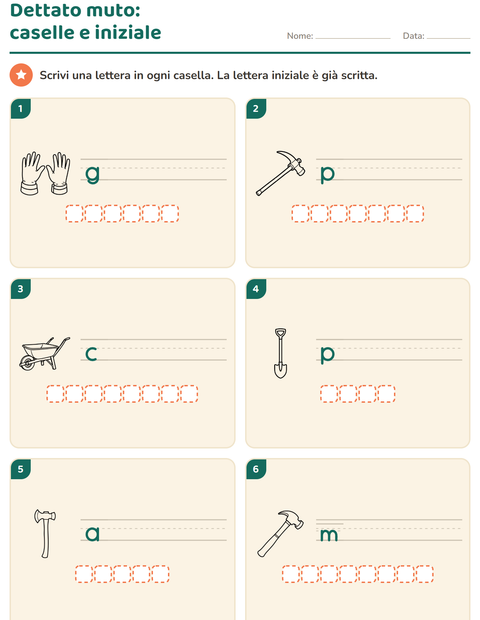 Dettato muto:
caselle e iniziale

Nome: ____ Data: ____

Scrivi una lettera in ogni casella. La lettera iniziale è già scritta.

1

g

2

p

3

c

4

p

5

a

6

m